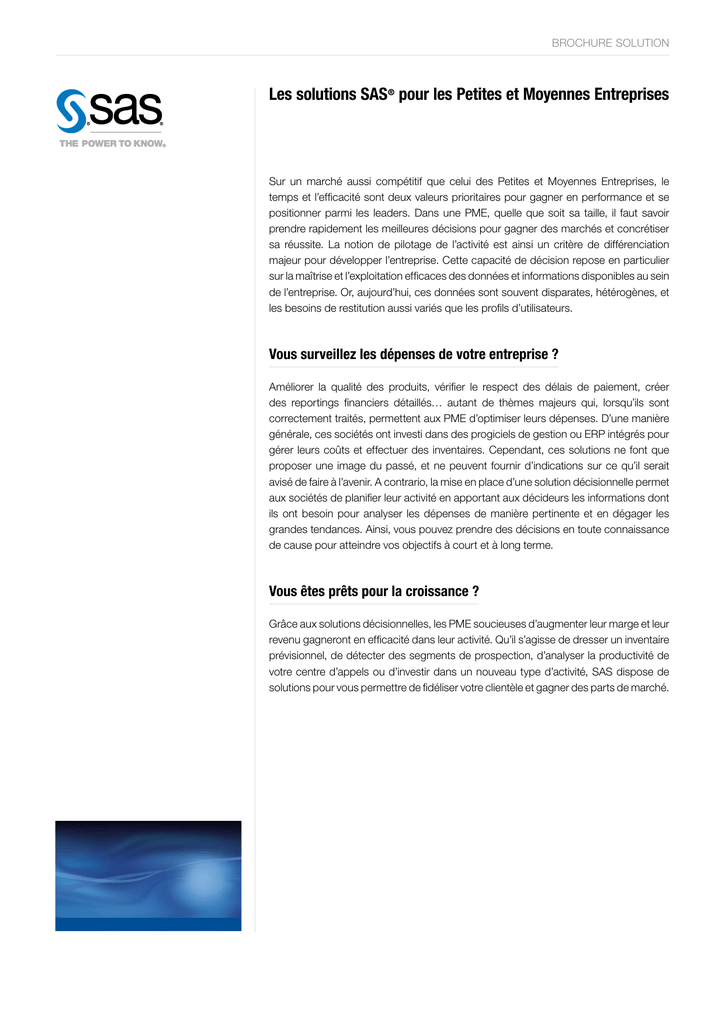 BROCHURE SOLUTION

sas
THE POWER TO KNOW.

Les solutions SAS® pour les Petites et Moyennes Entreprises

Sur un marché aussi compétitif que celui des Petites et Moyennes Entreprises, le temps et l'efficacité sont deux valeurs prioritaires pour gagner en performance et se positionner parmi les leaders. Dans une PME, quelle que soit sa taille, il faut savoir prendre rapidement les meilleures décisions pour gagner des marchés et concrétiser sa réussite. La notion de pilotage de l'activité est ainsi un critère de différenciation majeur pour développer l'entreprise. Cette capacité de décision repose en particulier sur la maîtrise et l'exploitation efficaces des données et informations disponibles au sein de l'entreprise. Or, aujourd'hui, ces données sont souvent disparates, hétérogènes, et les besoins de restitution aussi variés que les profils d'utilisateurs.

Vous surveillez les dépenses de votre entreprise ?

Améliorer la qualité des produits, vérifier le respect des délais de paiement, créer des reportings financiers détaillés… autant de thèmes majeurs qui, lorsqu'ils sont correctement traités, permettent aux PME d'optimiser leurs dépenses. D'une manière générale, ces sociétés ont investi dans des progiciels de gestion ou ERP intégrés pour gérer leurs coûts et effectuer des inventaires. Cependant, ces solutions ne font que proposer une image du passé, et ne peuvent fournir d'indications sur ce qu'il serait avisé de faire à l'avenir. A contrario, la mise en place d'une solution décisionnelle permet aux sociétés de planifier leur activité en apportant aux décideurs les informations dont ils ont besoin pour analyser les dépenses de manière pertinente et en dégager les grandes tendances. Ainsi, vous pouvez prendre des décisions en toute connaissance de cause pour atteindre vos objectifs à court et à long terme.

Vous êtes prêts pour la croissance ?

Grâce aux solutions décisionnelles, les PME soucieuses d'augmenter leur marge et leur revenu gagneront en efficacité dans leur activité. Qu'il s'agisse de dresser un inventaire prévisionnel, de détecter des segments de prospection, d'analyser la productivité de votre centre d'appels ou d'investir dans un nouveau type d'activité, SAS dispose de solutions pour vous permettre de fidéliser votre clientèle et gagner des parts de marché.